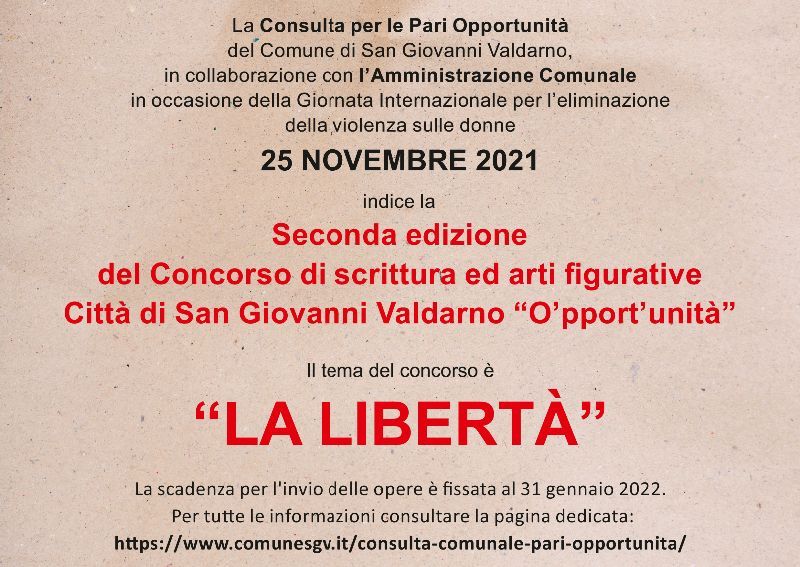 La Consulta per le Pari Opportunità
del Comune di San Giovanni Valdarno,
in collaborazione con l'Amministrazione Comunale
in occasione della Giornata Internazionale per l'eliminazione
della violenza sulle donne

25 NOVEMBRE 2021

indice la

Seconda edizione
del Concorso di scrittura ed arti figurative
Città di San Giovanni Valdarno "O'pport'unità"

Il tema del concorso è

"LA LIBERTÀ"

La scadenza per l'invio delle opere è fissata al 31 gennaio 2022.
Per tutte le informazioni consultare la pagina dedicata:
https://www.comunesgv.it/consulta-comunale-pari-opportunita/